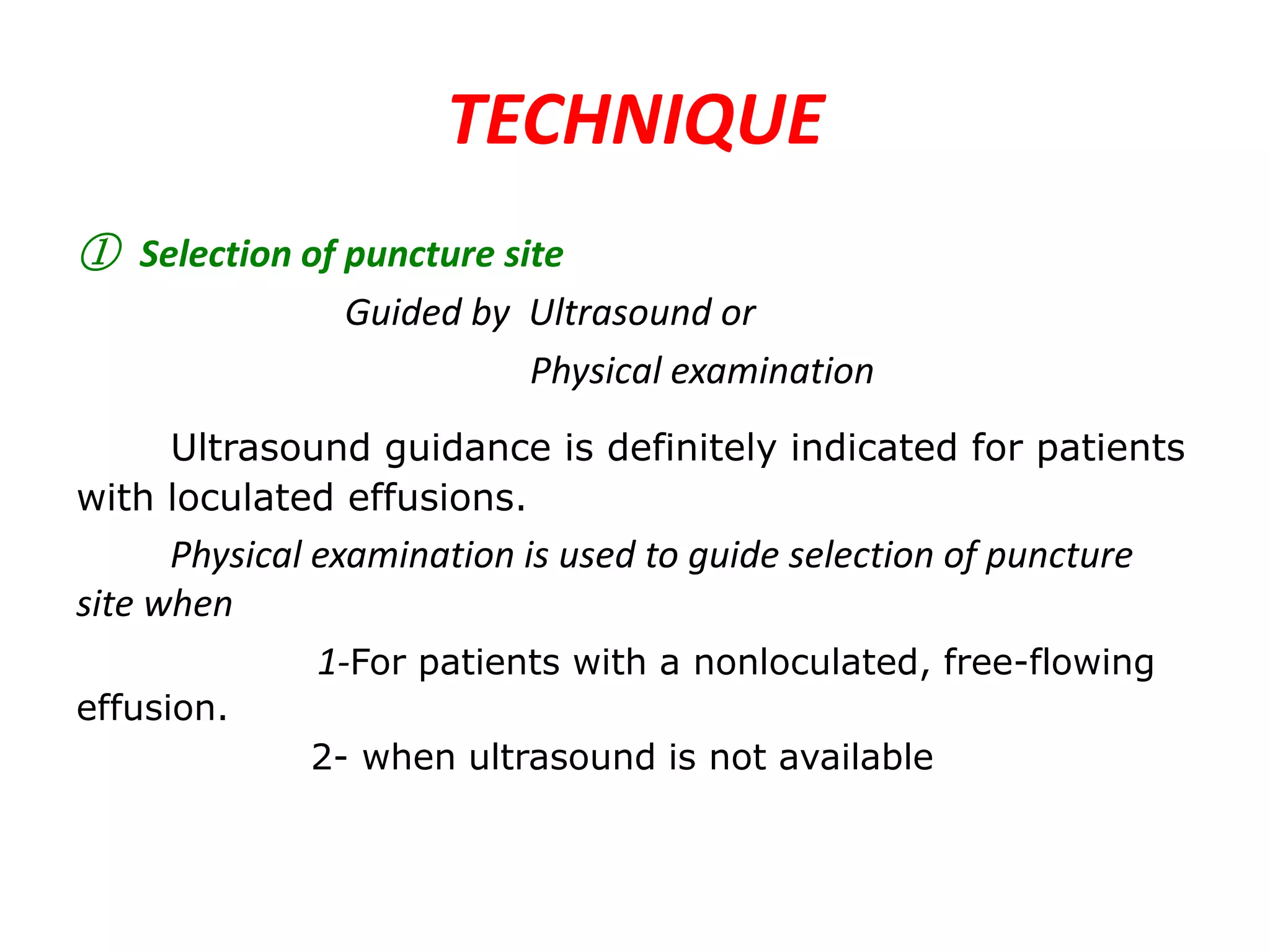 TECHNIQUE

① Selection of puncture site

Guided by Ultrasound or

Physical examination

Ultrasound guidance is definitely indicated for patients with loculated effusions.

Physical examination is used to guide selection of puncture site when

1-For patients with a nonloculated, free-flowing effusion.

2- when ultrasound is not available